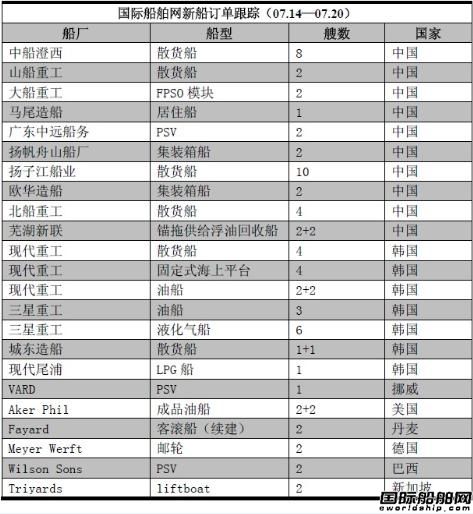 国际船舶网新船订单跟踪（07.14—07.20）

| 船厂 | 船型 | 艘数 | 国家 |
|---|---|---|---|
| 中船澄西 | 散货船 | 8 | 中国 |
| 山船重工 | 散货船 | 2 | 中国 |
| 大船重工 | FPSO 模块 | 2 | 中国 |
| 马尾造船 | 居住船 | 1 | 中国 |
| 广东中远船务 | PSV | 2 | 中国 |
| 扬帆舟山船厂 | 集装箱船 | 2 | 中国 |
| 扬子江船业 | 散货船 | 10 | 中国 |
| 欧华造船 | 集装箱船 | 2 | 中国 |
| 北船重工 | 散货船 | 4 | 中国 |
| 芜湖新联 | 锚拖供给浮油回收船 | 2+2 | 中国 |
| 现代重工 | 散货船 | 4 | 韩国 |
| 现代重工 | 固定式海上平台 | 4 | 韩国 |
| 现代重工 | 油船 | 2+2 | 韩国 |
| 三星重工 | 油船 | 3 | 韩国 |
| 三星重工 | 液化气船 | 6 | 韩国 |
| 城东造船 | 散货船 | 1+1 | 韩国 |
| 现代尾浦 | LPG 船 | 1 | 韩国 |
| VARD | PSV | 1 | 挪威 |
| Aker Phil | 成品油船 | 2+2 | 美国 |
| Fayard | 客滚船（续建） | 2 | 丹麦 |
| Meyer Werft | 邮轮 | 2 | 德国 |
| Wilson Sons | PSV | 2 | 巴西 |
| Triyards | liftboat | 2 | 新加坡 |

国际船舶网
eworldship.com